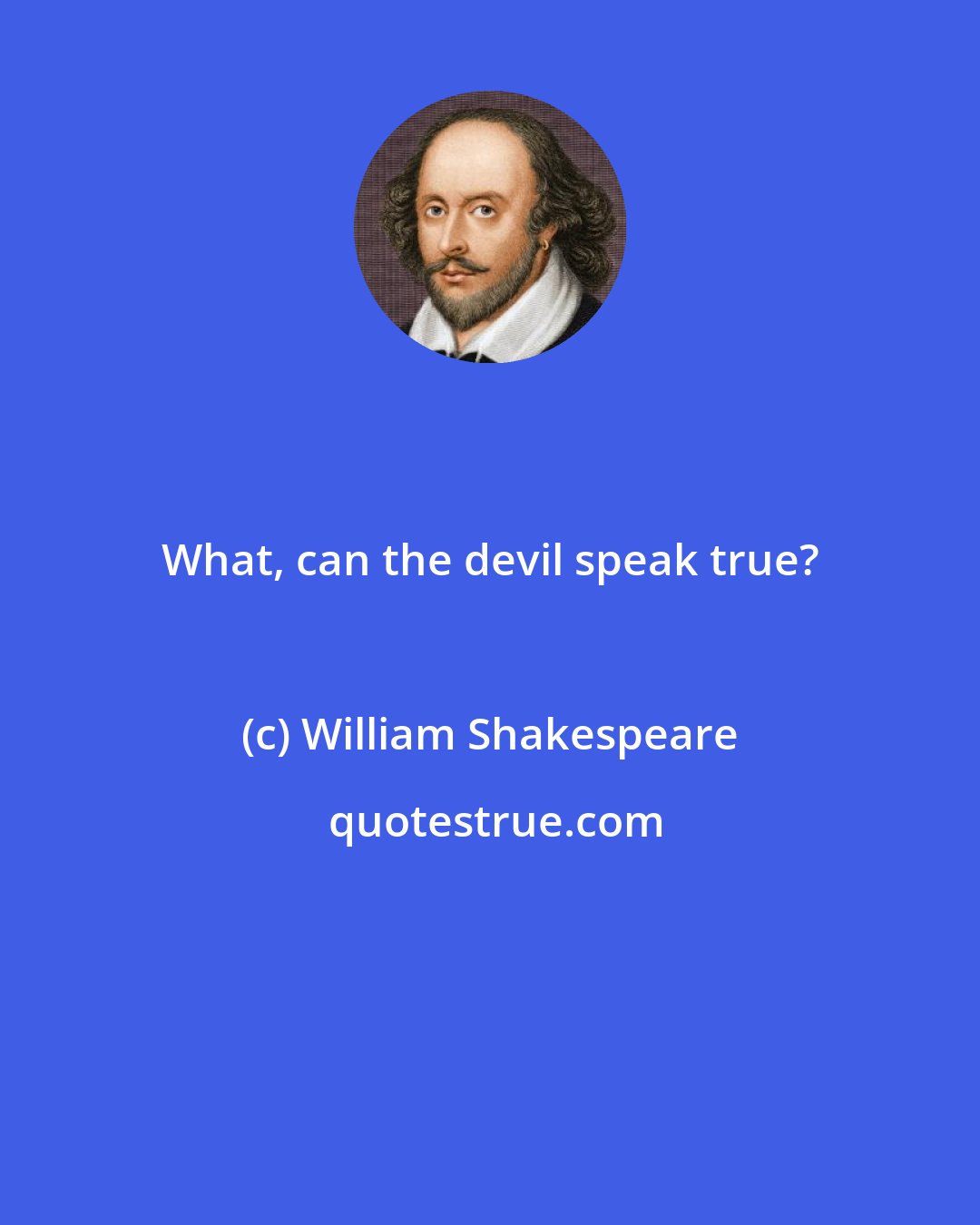 What, can the devil speak true?

(c) William Shakespeare

quotestrue.com